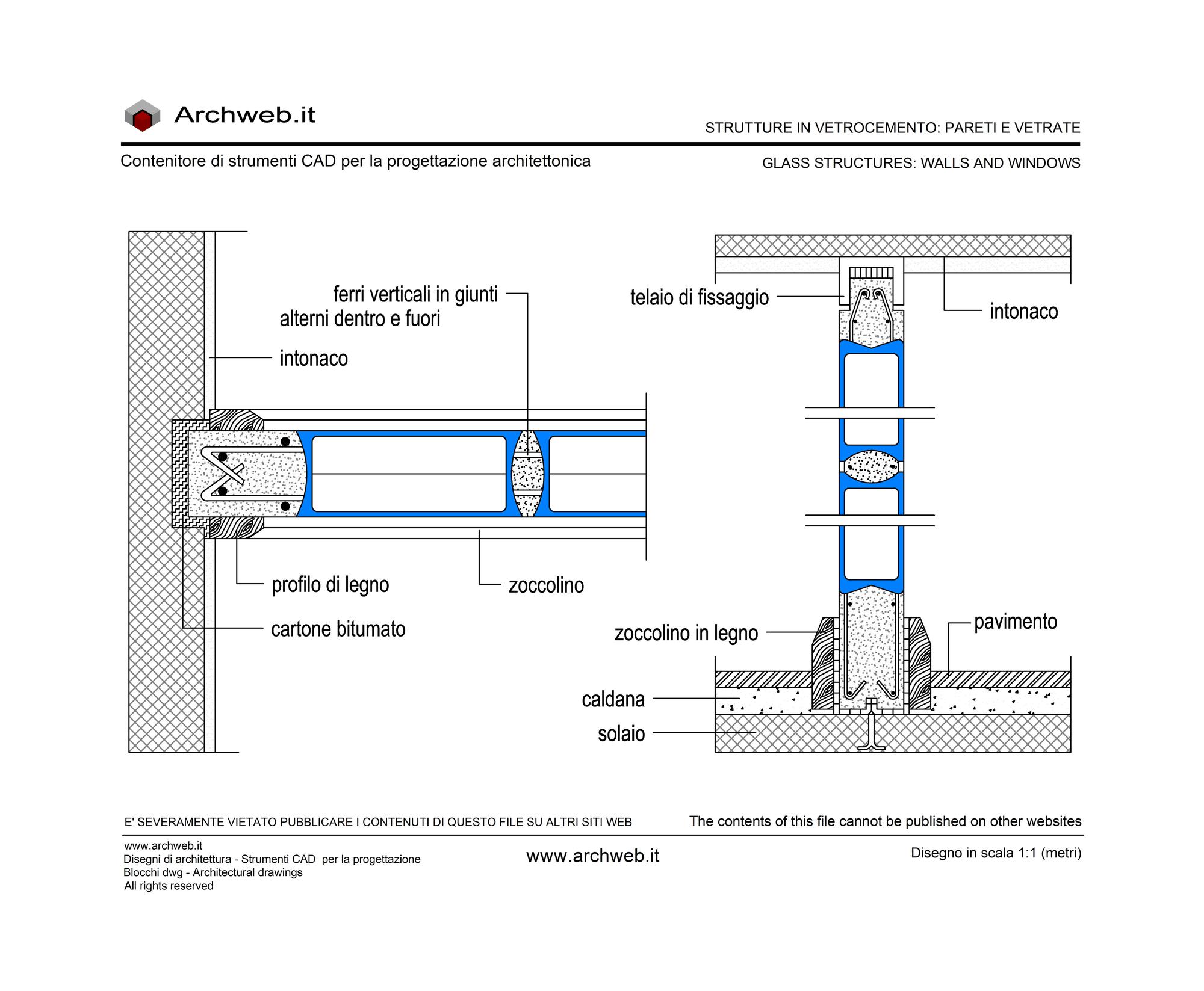 Archweb.it

STRUTTURE IN VETROCEMENTO: PARETI E VETRATE

Contenitore di strumenti CAD per la progettazione architettonica

GLASS STRUCTURES: WALLS AND WINDOWS

ferri verticali in giunti alterni dentro e fuori

intonaco

profilo di legno

zoccolino

cartone bitumato

telaio di fissaggio

intonaco

zoccolino in legno

pavimento

caldana

solaio

E' SEVERAMENTE VIETATO PUBBLICARE I CONTENUTI DI QUESTO FILE SU ALTRI SITI WEB

The contents of this file cannot be published on other websites

www.archweb.it
Disegni di architettura - Strumenti CAD per la progettazione
Blocchi dwg - Architectural drawings
All rights reserved

www.archweb.it

Disegno in scala 1:1 (metri)